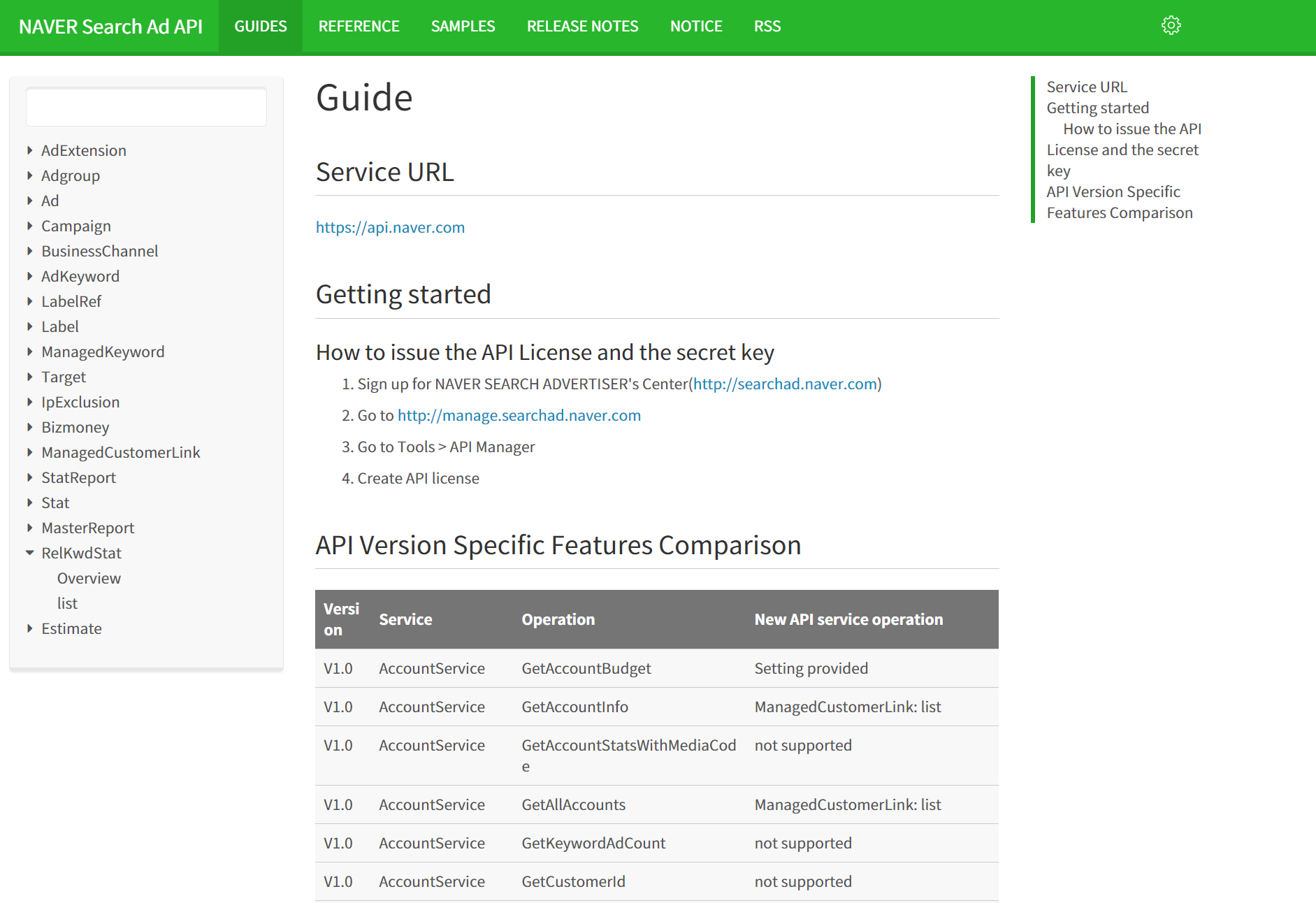 NAVER Search Ad API GUIDES REFERENCE SAMPLES RELEASE NOTES NOTICE RSS

AdExtension
Adgroup
Ad
Campaign
BusinessChannel
AdKeyword
LabelRef
Label
ManagedKeyword
Target
IpExclusion
Bizmoney
ManagedCustomerLink
StatReport
Stat
MasterReport
RelKwdStat
Overview
list
Estimate

Guide

Service URL

https://api.naver.com

Getting started

How to issue the API License and the secret key

1. Sign up for NAVER SEARCH ADVERTISER's Center(http://searchad.naver.com)
2. Go to http://manage.searchad.naver.com
3. Go to Tools > API Manager
4. Create API license

API Version Specific Features Comparison

| Version | Service | Operation | New API service operation |
|---|---|---|---|
| V1.0 | AccountService | GetAccountBudget | Setting provided |
| V1.0 | AccountService | GetAccountInfo | ManagedCustomerLink: list |
| V1.0 | AccountService | GetAccountStatsWithMediaCode | not supported |
| V1.0 | AccountService | GetAllAccounts | ManagedCustomerLink: list |
| V1.0 | AccountService | GetKeywordAdCount | not supported |
| V1.0 | AccountService | GetCustomerId | not supported |

Service URL
Getting started
How to issue the API License and the secret key
API Version Specific Features Comparison